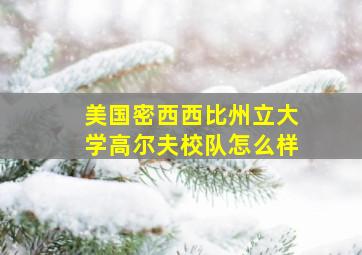 美国密西西比州立大学高尔夫校队怎么样